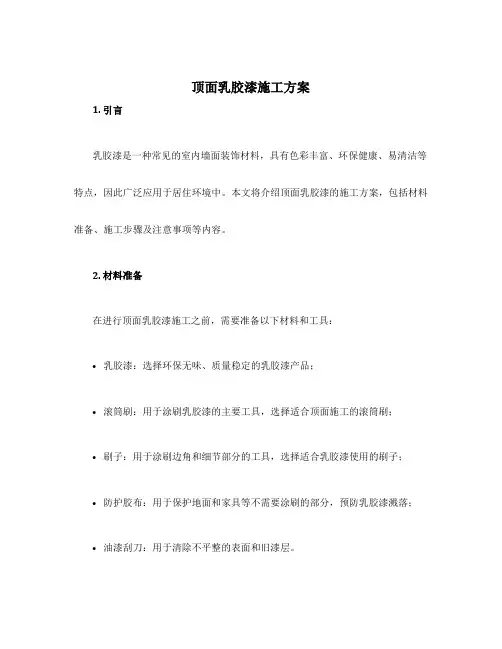 顶面乳胶漆施工方案

1. 引言

乳胶漆是一种常见的室内墙面装饰材料，具有色彩丰富、环保健康、易清洁等特点，因此广泛应用于居住环境中。本文将介绍顶面乳胶漆的施工方案，包括材料准备、施工步骤及注意事项等内容。

2. 材料准备

在进行顶面乳胶漆施工之前，需要准备以下材料和工具：

• 乳胶漆：选择环保无味、质量稳定的乳胶漆产品；

• 滚筒刷：用于涂刷乳胶漆的主要工具，选择适合顶面施工的滚筒刷；

• 刷子：用于涂刷边角和细节部分的工具，选择适合乳胶漆使用的刷子；

• 防护胶布：用于保护地面和家具等不需要涂刷的部分，预防乳胶漆溅落；

• 油漆刮刀：用于清除不平整的表面和旧漆层。